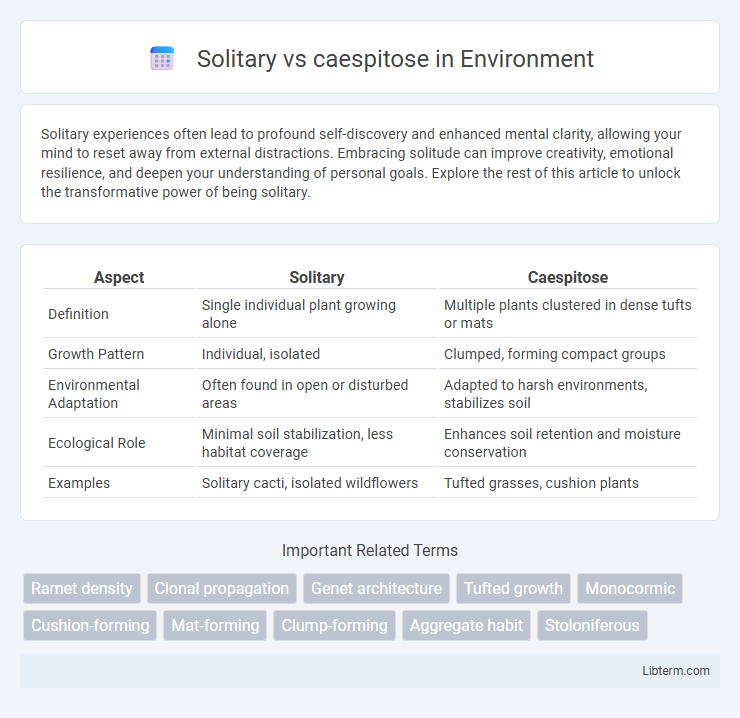 Solitary vs caespitose in Environment

Solitary experiences often lead to profound self-discovery and enhanced mental clarity, allowing your mind to reset away from external distractions. Embracing solitude can improve creativity, emotional resilience, and deepen your understanding of personal goals. Explore the rest of this article to unlock the transformative power of being solitary.

| Aspect | Solitary | Caespitose |
|---|---|---|
| Definition | Single individual plant growing alone | Multiple plants clustered in dense tufts or mats |
| Growth Pattern | Individual, isolated | Clumped, forming compact groups |
| Environmental Adaptation | Often found in open or disturbed areas | Adapted to harsh environments, stabilizes soil |
| Ecological Role | Minimal soil stabilization, less habitat coverage | Enhances soil retention and moisture conservation |
| Examples | Solitary cacti, isolated wildflowers | Tufted grasses, cushion plants |

Important Related Terms

Ramet density
Clonal propagation
Genet architecture
Tufted growth
Monocormic
Cushion-forming
Mat-forming
Clump-forming
Aggregate habit
Stoloniferous

Libterm.com